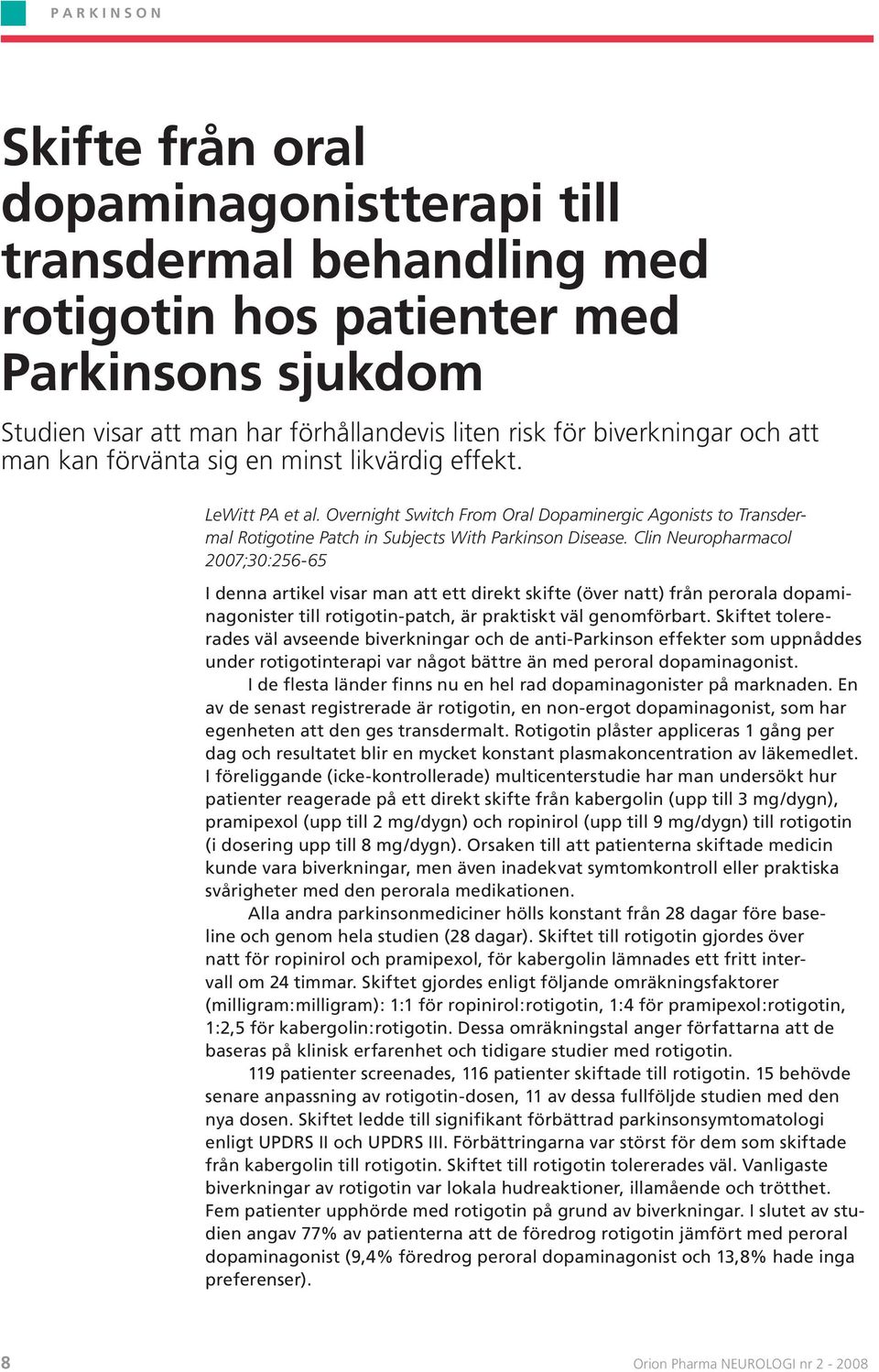 PARKINSON

Skifte från oral dopaminagonistterapi till transdermal behandling med rotigotin hos patienter med Parkinsons sjukdom

Studien visar att man har förhållandevis liten risk för biverkningar och att man kan förvänta sig en minst likvärdig effekt.

LeWitt PA et al. Overnight Switch From Oral Dopaminergic Agonists to Transdermal Rotigotine Patch in Subjects With Parkinson Disease. Clin Neuropharmacol 2007;30:256-65

I denna artikel visar man att ett direkt skifte (över natt) från perorala dopaminagonister till rotigotin-patch, är praktiskt väl genomförbart. Skiftet tolererades väl avseende biverkningar och de anti-Parkinson effekter som uppnåddes under rotigotinterapi var något bättre än med peroral dopaminagonist.

I de flesta länder finns nu en hel rad dopaminagonister på marknaden. En av de senast registrerade är rotigotin, en non-ergot dopaminagonist, som har egenheten att den ges transdermalt. Rotigotin plåster appliceras 1 gång per dag och resultatet blir en mycket konstant plasmakoncentration av läkemedlet. I föreliggande (icke-kontrollerade) multicenterstudie har man undersökt hur patienter reagerade på ett direkt skifte från kabergolin (upp till 3 mg/dygn), pramipexol (upp till 2 mg/dygn) och ropinirol (upp till 9 mg/dygn) till rotigotin (i dosering upp till 8 mg/dygn). Orsaken till att patienterna skiftade medicin kunde vara biverkningar, men även inadekvat symtomkontroll eller praktiska svårigheter med den perorala medikationen.

Alla andra parkinsonmediciner hölls konstant från 28 dagar före baseline och genom hela studien (28 dagar). Skiftet till rotigotin gjordes över natt för ropinirol och pramipexol, för kabergolin lämnades ett fritt intervall om 24 timmar. Skiftet gjordes enligt följande omräkningsfaktorer (milligram:milligram): 1:1 för ropinirol:rotigotin, 1:4 för pramipexol:rotigotin, 1:2,5 för kabergolin:rotigotin. Dessa omräkningstal anger författarna att de baseras på klinisk erfarenhet och tidigare studier med rotigotin.

119 patienter screenades, 116 patienter skiftade till rotigotin. 15 behövde senare anpassning av rotigotin-dosen, 11 av dessa fullföljde studien med den nya dosen. Skiftet ledde till signifikant förbättrad parkinsonsymtomatologi enligt UPDRS II och UPDRS III. Förbättringarna var störst för dem som skiftade från kabergolin till rotigotin. Skiftet till rotigotin tolererades väl. Vanligaste biverkningar av rotigotin var lokala hudreaktioner, illamående och trötthet. Fem patienter upphörde med rotigotin på grund av biverkningar. I slutet av studien angav 77% av patienterna att de föredrog rotigotin jämfört med peroral dopaminagonist (9,4% föredrog peroral dopaminagonist och 13,8% hade inga preferenser).

8

Orion Pharma NEUROLOGI nr 2 - 2008